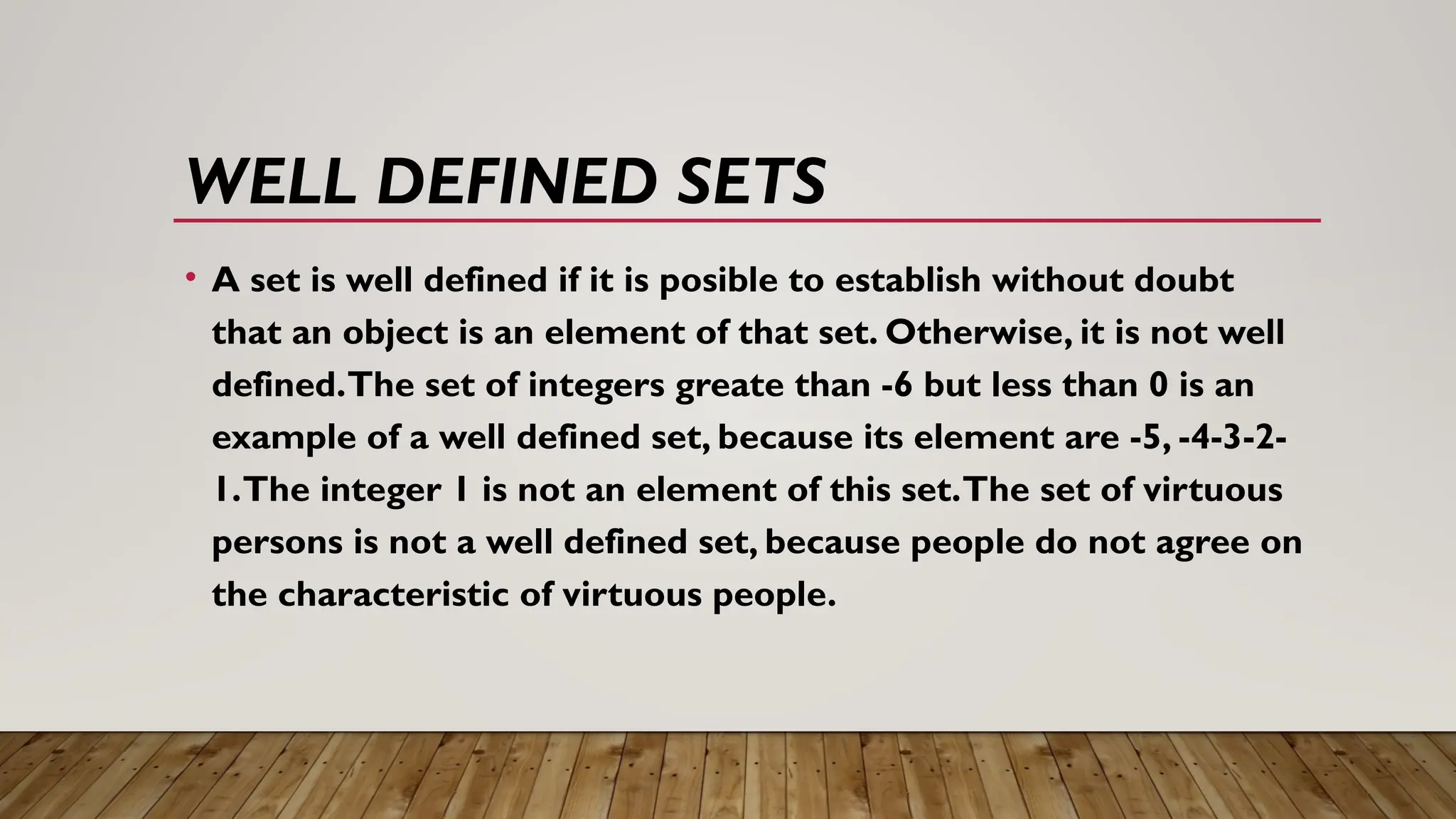 WELL DEFINED SETS

• A set is well defined if it is posible to establish without doubt that an object is an element of that set. Otherwise, it is not well defined. The set of integers greate than -6 but less than 0 is an example of a well defined set, because its element are -5, -4-3-2-1. The integer 1 is not an element of this set. The set of virtuous persons is not a well defined set, because people do not agree on the characteristic of virtuous people.